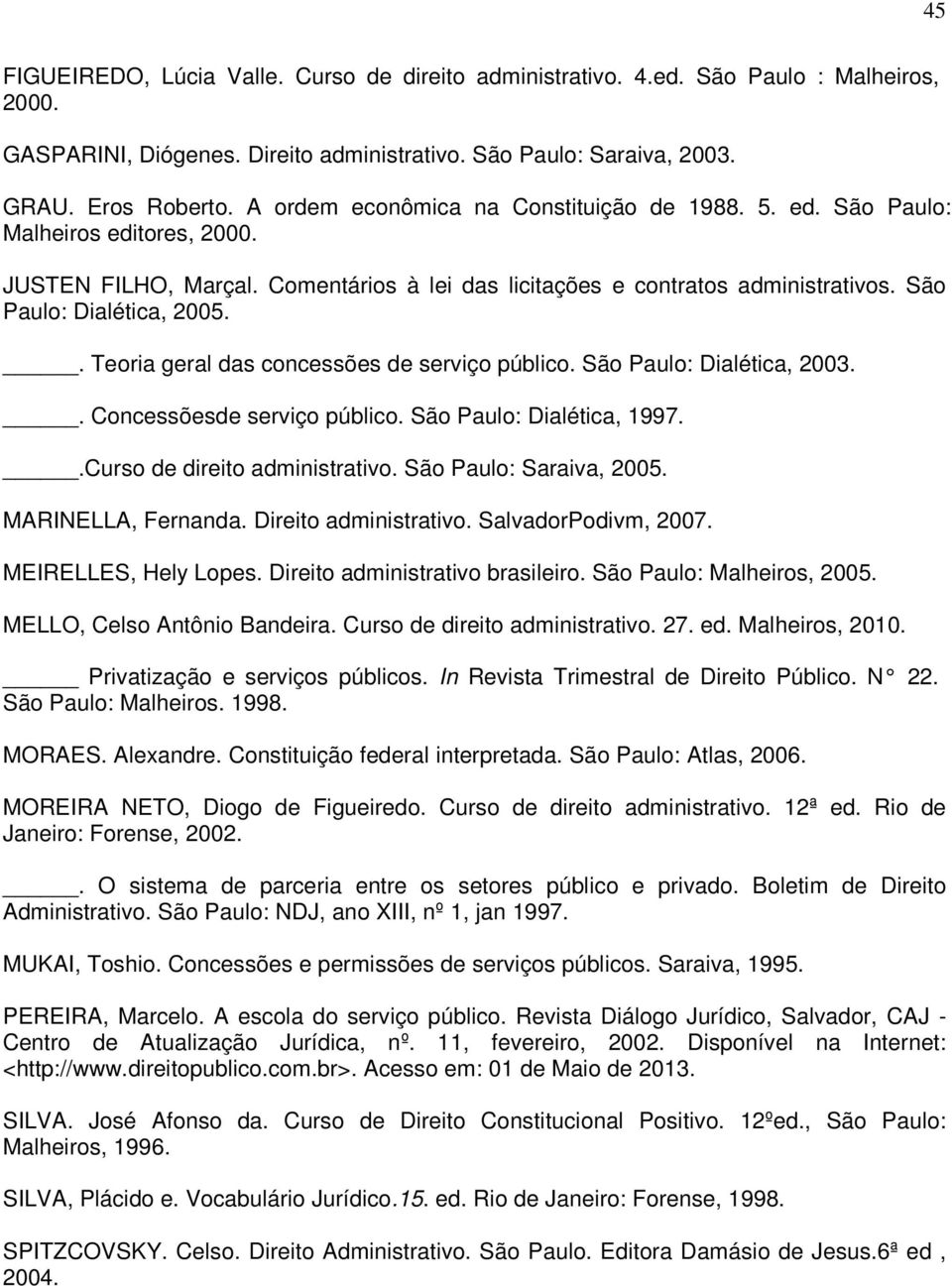 45

FIGUEIREDO, Lúcia Valle. Curso de direito administrativo. 4.ed. São Paulo : Malheiros, 2000.

GASPARINI, Diógenes. Direito administrativo. São Paulo: Saraiva, 2003.

GRAU. Eros Roberto. A ordem econômica na Constituição de 1988. 5. ed. São Paulo: Malheiros editores, 2000.

JUSTEN FILHO, Marçal. Comentários à lei das licitações e contratos administrativos. São Paulo: Dialética, 2005.

_____. Teoria geral das concessões de serviço público. São Paulo: Dialética, 2003.

_____. Concessõesde serviço público. São Paulo: Dialética, 1997.

_____.Curso de direito administrativo. São Paulo: Saraiva, 2005.

MARINELLA, Fernanda. Direito administrativo. SalvadorPodivm, 2007.

MEIRELLES, Hely Lopes. Direito administrativo brasileiro. São Paulo: Malheiros, 2005.

MELLO, Celso Antônio Bandeira. Curso de direito administrativo. 27. ed. Malheiros, 2010.

_____ Privatização e serviços públicos. In Revista Trimestral de Direito Público. N° 22. São Paulo: Malheiros. 1998.

MORAES. Alexandre. Constituição federal interpretada. São Paulo: Atlas, 2006.

MOREIRA NETO, Diogo de Figueiredo. Curso de direito administrativo. 12ª ed. Rio de Janeiro: Forense, 2002.

_____. O sistema de parceria entre os setores público e privado. Boletim de Direito Administrativo. São Paulo: NDJ, ano XIII, nº 1, jan 1997.

MUKAI, Toshio. Concessões e permissões de serviços públicos. Saraiva, 1995.

PEREIRA, Marcelo. A escola do serviço público. Revista Diálogo Jurídico, Salvador, CAJ - Centro de Atualização Jurídica, nº. 11, fevereiro, 2002. Disponível na Internet: <http://www.direitopublico.com.br>. Acesso em: 01 de Maio de 2013.

SILVA. José Afonso da. Curso de Direito Constitucional Positivo. 12ºed., São Paulo: Malheiros, 1996.

SILVA, Plácido e. Vocabulário Jurídico.15. ed. Rio de Janeiro: Forense, 1998.

SPITZCOVSKY. Celso. Direito Administrativo. São Paulo. Editora Damásio de Jesus.6ª ed , 2004.